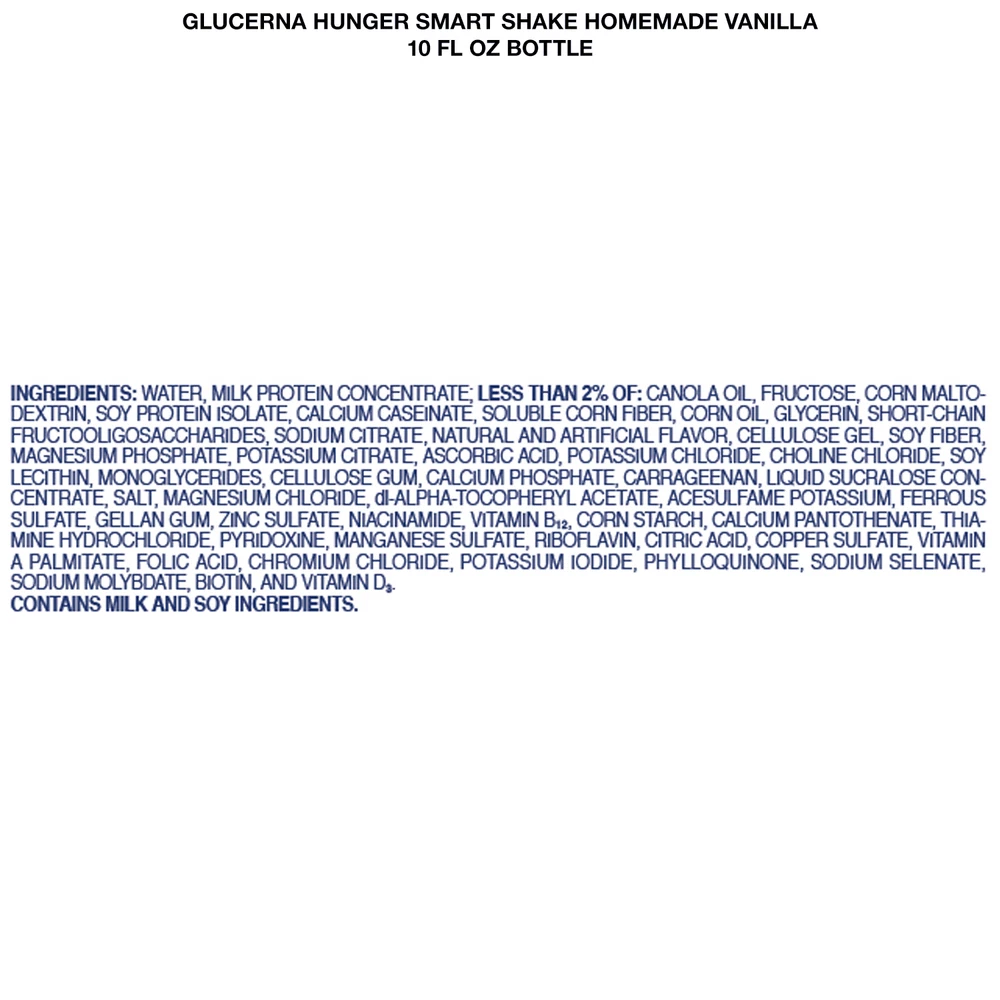 GLUCERNA HUNGER SMART SHAKE HOMEMADE VANILLA
10 FL OZ BOTTLE

INGREDIENTS: WATER, MILK PROTEIN CONCENTRATE; LESS THAN 2% OF: CANOLA OIL, FRUCTOSE, CORN MALTODEXTRIN, SOY PROTEIN ISOLATE, CALCIUM CASEINATE, SOLUBLE CORN FIBER, CORN OIL, GLYCERIN, SHORT-CHAIN FRUCTOOLIGOSACCHARIDES, SODIUM CITRATE, NATURAL AND ARTIFICIAL FLAVOR, CELLULOSE GEL, SOY FIBER, MAGNESIUM PHOSPHATE, POTASSIUM CITRATE, ASCORBIC ACID, POTASSIUM CHLORIDE, CHOLINE CHLORIDE, SOY LECITHIN, MONOGLYCERIDES, CELLULOSE GUM, CALCIUM PHOSPHATE, CARRAGEENAN, LIQUID SUCRALOSE CONCENTRATE, SALT, MAGNESIUM CHLORIDE, dl-ALPHA-TOCOPHERYL ACETATE, ACESULFAME POTASSIUM, FERROUS SULFATE, GELLAN GUM, ZINC SULFATE, NIACINAMIDE, VITAMIN $B_{12}$, CORN STARCH, CALCIUM PANTOTHENATE, THIAMINE HYDROCHLORIDE, PYRIDOXINE, MANGANESE SULFATE, RIBOFLAVIN, CITRIC ACID, COPPER SULFATE, VITAMIN A PALMITATE, FOLIC ACID, CHROMIUM CHLORIDE, POTASSIUM IODIDE, PHYLLOQUINONE, SODIUM SELENATE, SODIUM MOLYBDATE, BIOTIN, AND VITAMIN $D_3$.
CONTAINS MILK AND SOY INGREDIENTS.